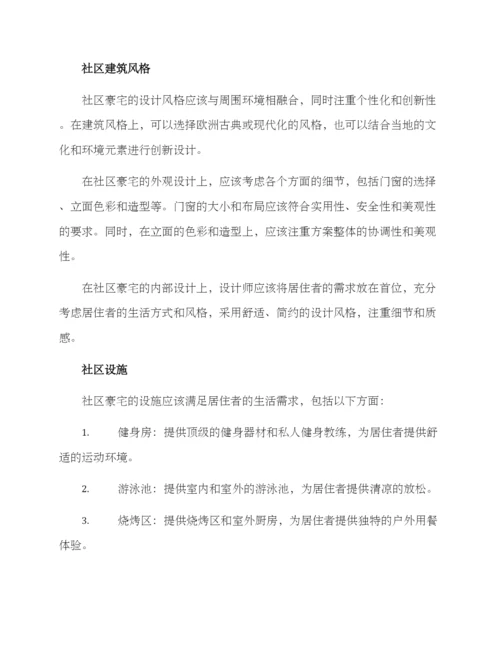 社区建筑风格

社区豪宅的设计风格应该与周围环境相融合，同时注重个性化和创新性。在建筑风格上，可以选择欧洲古典或现代化的风格，也可以结合当地的文化和环境元素进行创新设计。

在社区豪宅的外观设计上，应该考虑各个方面的细节，包括门窗的选择、立面色彩和造型等。门窗的大小和布局应该符合实用性、安全性和美观性的要求。同时，在立面的色彩和造型上，应该注重方案整体的协调性和美观性。

在社区豪宅的内部设计上，设计师应该将居住者的需求放在首位，充分考虑居住者的生活方式和风格，采用舒适、简约的设计风格，注重细节和质感。

社区设施

社区豪宅的设施应该满足居住者的生活需求，包括以下方面：

1. 健身房：提供顶级的健身器材和私人健身教练，为居住者提供舒适的运动环境。

2. 游泳池：提供室内和室外的游泳池，为居住者提供清凉的放松。

3. 烧烤区：提供烧烤区和室外厨房，为居住者提供独特的户外用餐体验。